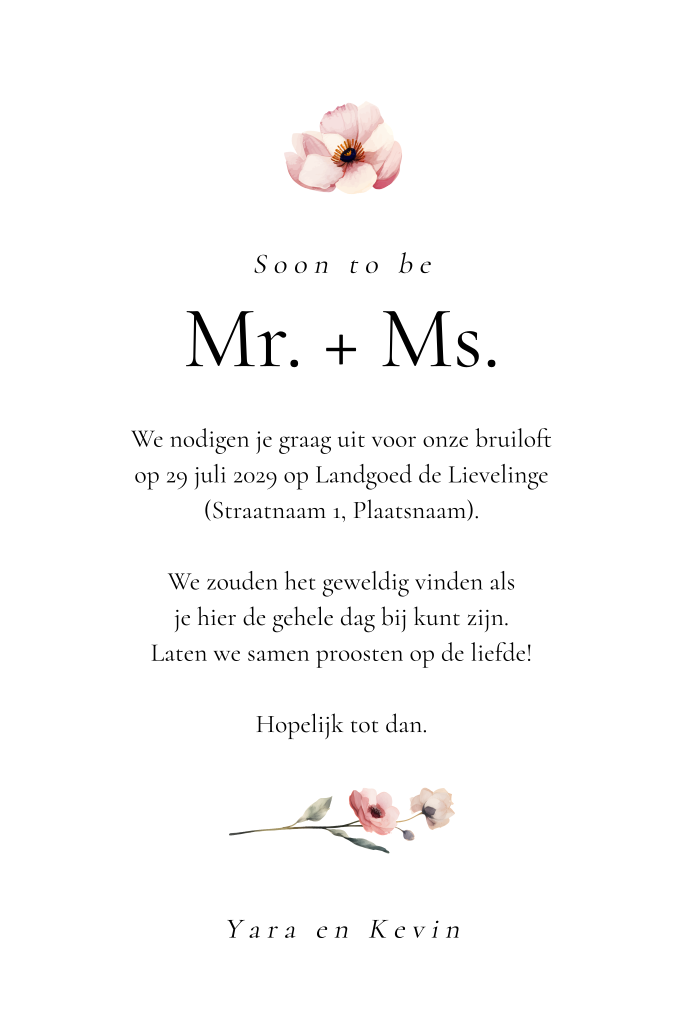 Soon to be

Mr. + Ms.

We nodigen je graag uit voor onze bruiloft op 29 juli 2029 op Landgoed de Lievelinge (Straatnaam 1, Plaatsnaam).

We zouden het geweldig vinden als je hier de gehele dag bij kunt zijn. Laten we samen proosten op de liefde!

Hopelijk tot dan.

Yara en Kevin